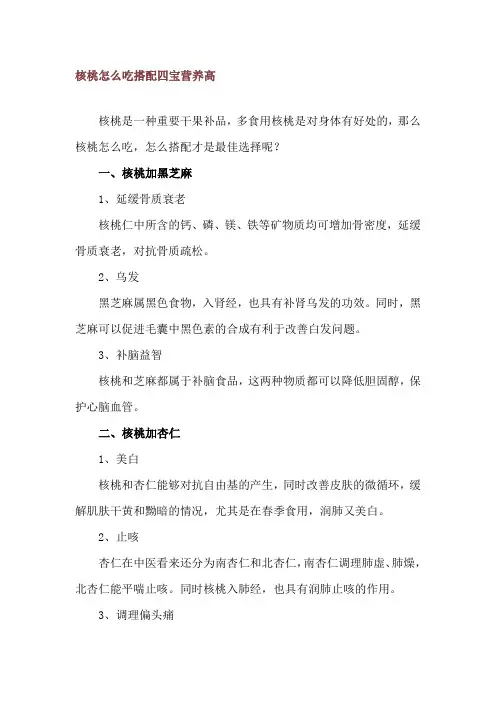 核桃怎么吃搭配四宝营养高

核桃是一种重要干果补品，多食用核桃是对身体有好处的，那么核桃怎么吃，怎么搭配才是最佳选择呢？

一、核桃加黑芝麻

1、延缓骨质衰老

核桃仁中所含的钙、磷、镁、铁等矿物质均可增加骨密度，延缓骨质衰老，对抗骨质疏松。

2、乌发

黑芝麻属黑色食物，入肾经，也具有补肾乌发的功效。同时，黑芝麻可以促进毛囊中黑色素的合成有利于改善白发问题。

3、补脑益智

核桃和芝麻都属于补脑食品，这两种物质都可以降低胆固醇，保护心脑血管。

二、核桃加杏仁

1、美白

核桃和杏仁能够对抗自由基的产生，同时改善皮肤的微循环，缓解肌肤干黄和黝暗的情况，尤其是在春季食用，润肺又美白。

2、止咳

杏仁在中医看来还分为南杏仁和北杏仁，南杏仁调理肺虚、肺燥，北杏仁能平喘止咳。同时核桃入肺经，也具有润肺止咳的作用。

3、调理偏头痛